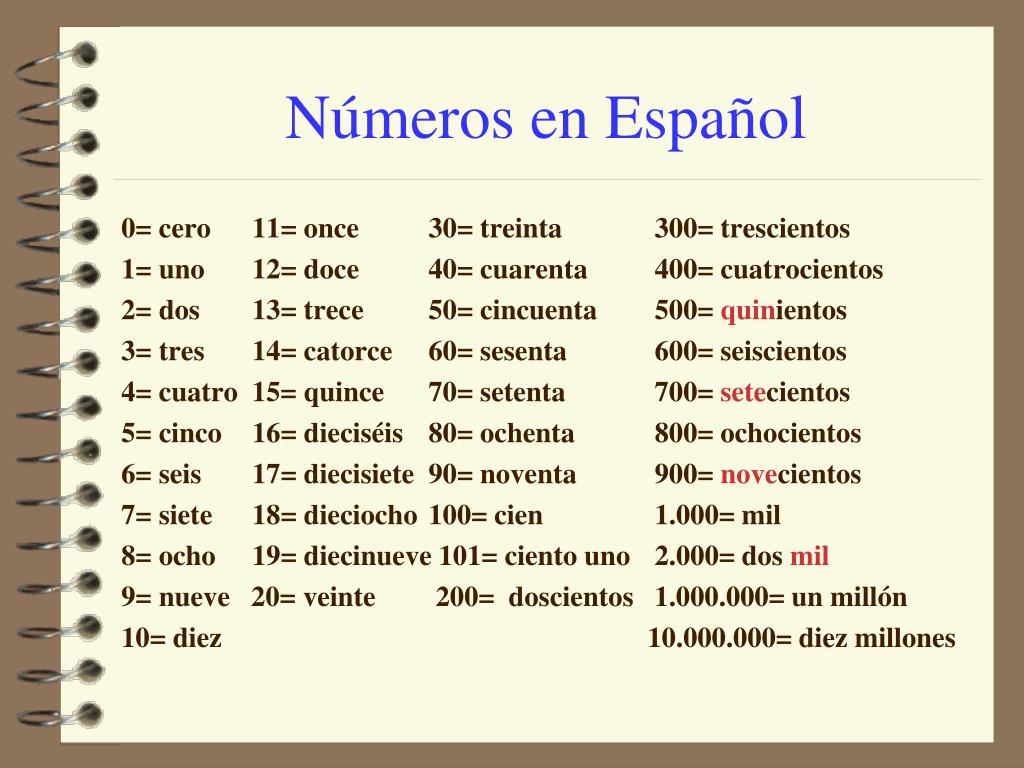 Números en Español

0= cero
1= uno
2= dos
3= tres
4= cuatro
5= cinco
6= seis
7= siete
8= ocho
9= nueve
10= diez

11= once
12= doce
13= trece
14= catorce
15= quince
16= dieciséis
17= diecisiete
18= dieciocho
19= diecinueve
20= veinte

30= treinta
40= cuarenta
50= cincuenta
60= sesenta
70= setenta
80= ochenta
90= noventa
100= cien
101= ciento uno
200= doscientos

300= trescientos
400= cuatrocientos
500= quinientos
600= seiscientos
700= setecientos
800= ochocientos
900= novecientos
1.000= mil
2.000= dos mil
1.000.000= un millón
10.000.000= diez millones